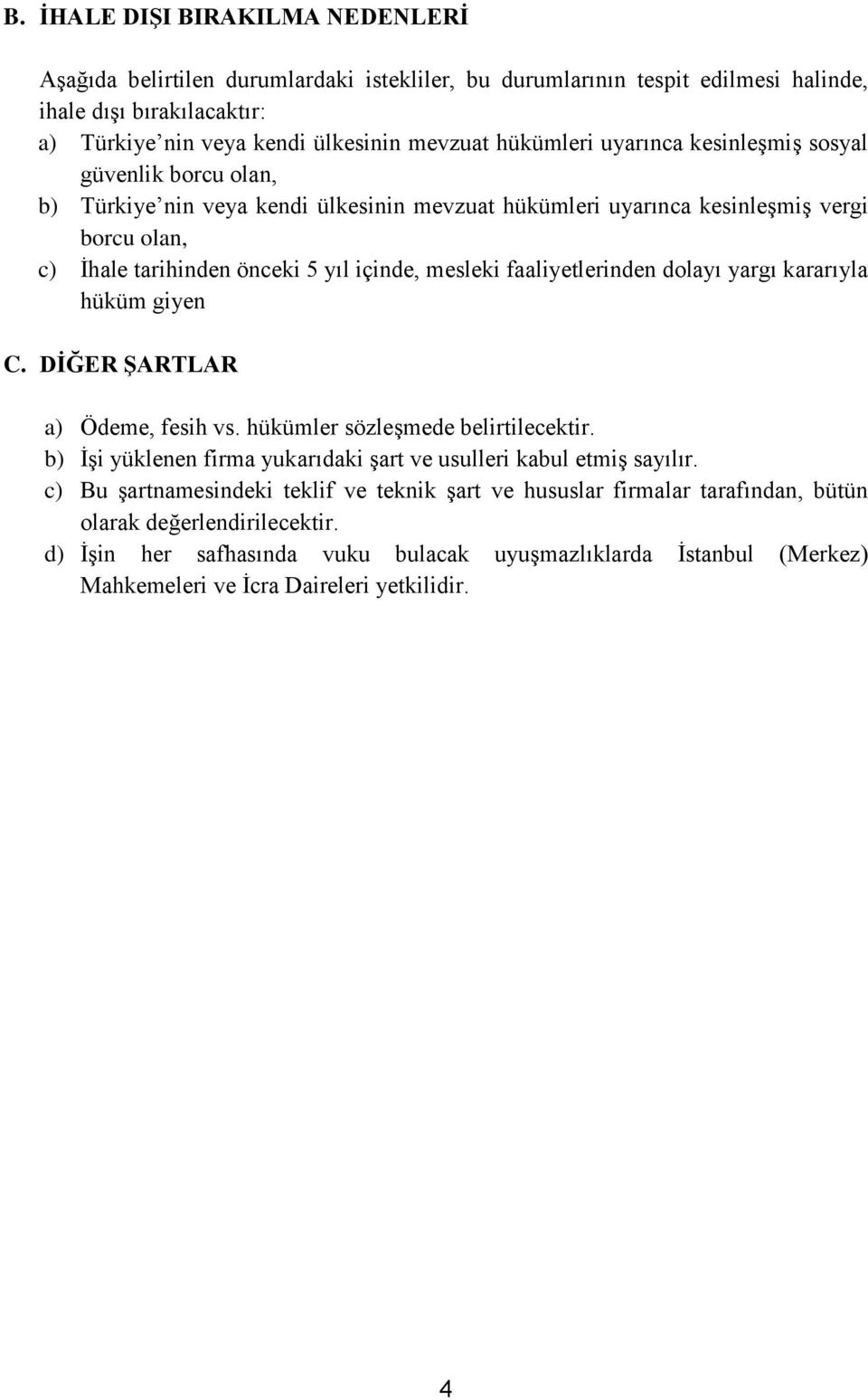 B. İHALE DIŞI BIRAKILMA NEDENLERİ

Aşağıda belirtilen durumlardaki istekliler, bu durumlarının tespit edilmesi halinde, ihale dışı bırakılacaktır:
a) Türkiye’nin veya kendi ülkesinin mevzuat hükümleri uyarınca kesinleşmiş sosyal güvenlik borcu olan,
b) Türkiye’nin veya kendi ülkesinin mevzuat hükümleri uyarınca kesinleşmiş vergi borcu olan,
c) İhale tarihinden önceki 5 yıl içinde, mesleki faaliyetlerinden dolayı yargı kararıyla hüküm giyen

C. DİĞER ŞARTLAR

a) Ödeme, fesih vs. hükümler sözleşmede belirtilecektir.
b) İşi yüklenen firma yukarıdaki şart ve usulleri kabul etmiş sayılır.
c) Bu şartnamesindeki teklif ve teknik şart ve hususlar firmalar tarafından, bütün olarak değerlendirilecektir.
d) İşin her safhasında vuku bulacak uyuşmazlıklarda İstanbul (Merkez) Mahkemeleri ve İcra Daireleri yetkilidir.

4